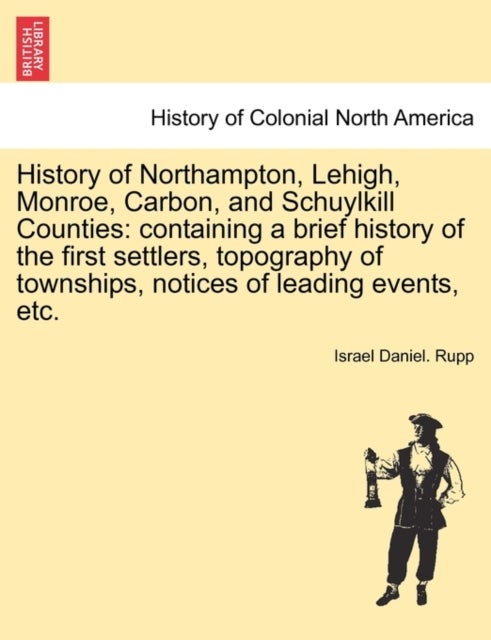 BRITISH LIBRARY

History of Colonial North America

History of Northampton, Lehigh, Monroe, Carbon, and Schuylkill Counties: containing a brief history of the first settlers, topography of townships, notices of leading events, etc.

Israel Daniel. Rupp